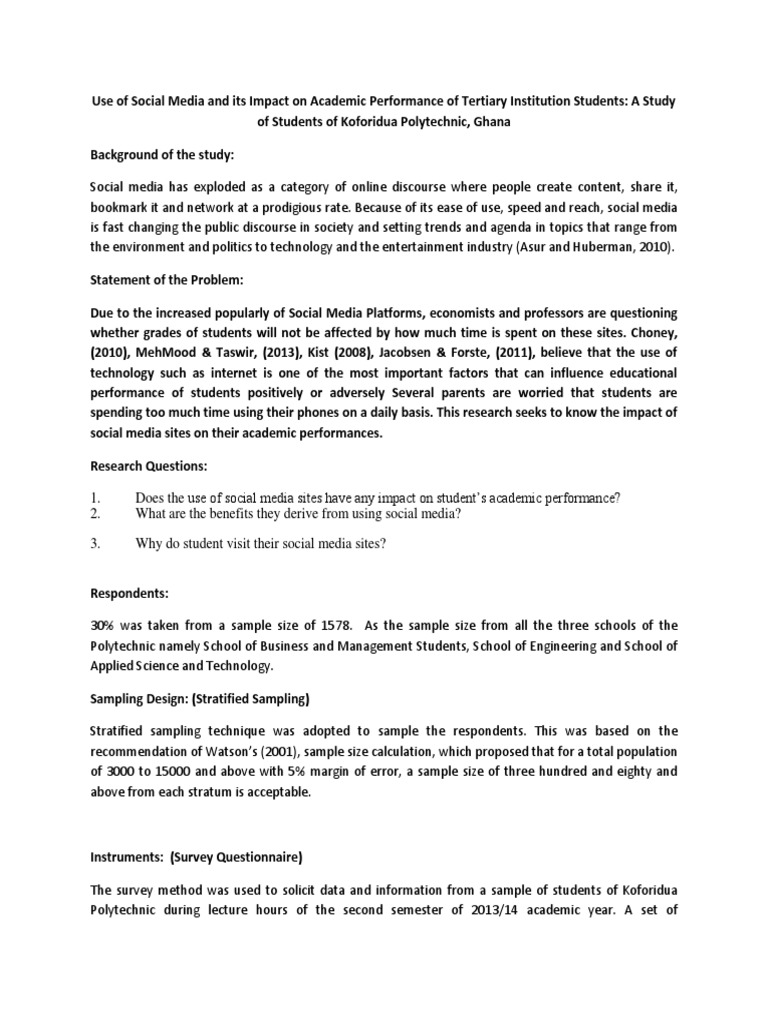 Use of Social Media and its Impact on Academic Performance of Tertiary Institution Students: A Study of Students of Koforidua Polytechnic, Ghana

Background of the study:

Social media has exploded as a category of online discourse where people create content, share it, bookmark it and network at a prodigious rate. Because of its ease of use, speed and reach, social media is fast changing the public discourse in society and setting trends and agenda in topics that range from the environment and politics to technology and the entertainment industry (Asur and Huberman, 2010).

Statement of the Problem:

Due to the increased popularly of Social Media Platforms, economists and professors are questioning whether grades of students will not be affected by how much time is spent on these sites. Choney, (2010), MehMood & Taswir, (2013), Kist (2008), Jacobsen & Forste, (2011), believe that the use of technology such as internet is one of the most important factors that can influence educational performance of students positively or adversely Several parents are worried that students are spending too much time using their phones on a daily basis. This research seeks to know the impact of social media sites on their academic performances.

Research Questions:

1. Does the use of social media sites have any impact on student's academic performance?
2. What are the benefits they derive from using social media?

3. Why do student visit their social media sites?

Respondents:

30% was taken from a sample size of 1578. As the sample size from all the three schools of the Polytechnic namely School of Business and Management Students, School of Engineering and School of Applied Science and Technology.

Sampling Design: (Stratified Sampling)

Stratified sampling technique was adopted to sample the respondents. This was based on the recommendation of Watson's (2001), sample size calculation, which proposed that for a total population of 3000 to 15000 and above with 5% margin of error, a sample size of three hundred and eighty and above from each stratum is acceptable.

Instruments: (Survey Questionnaire)

The survey method was used to solicit data and information from a sample of students of Koforidua Polytechnic during lecture hours of the second semester of 2013/14 academic year. A set of